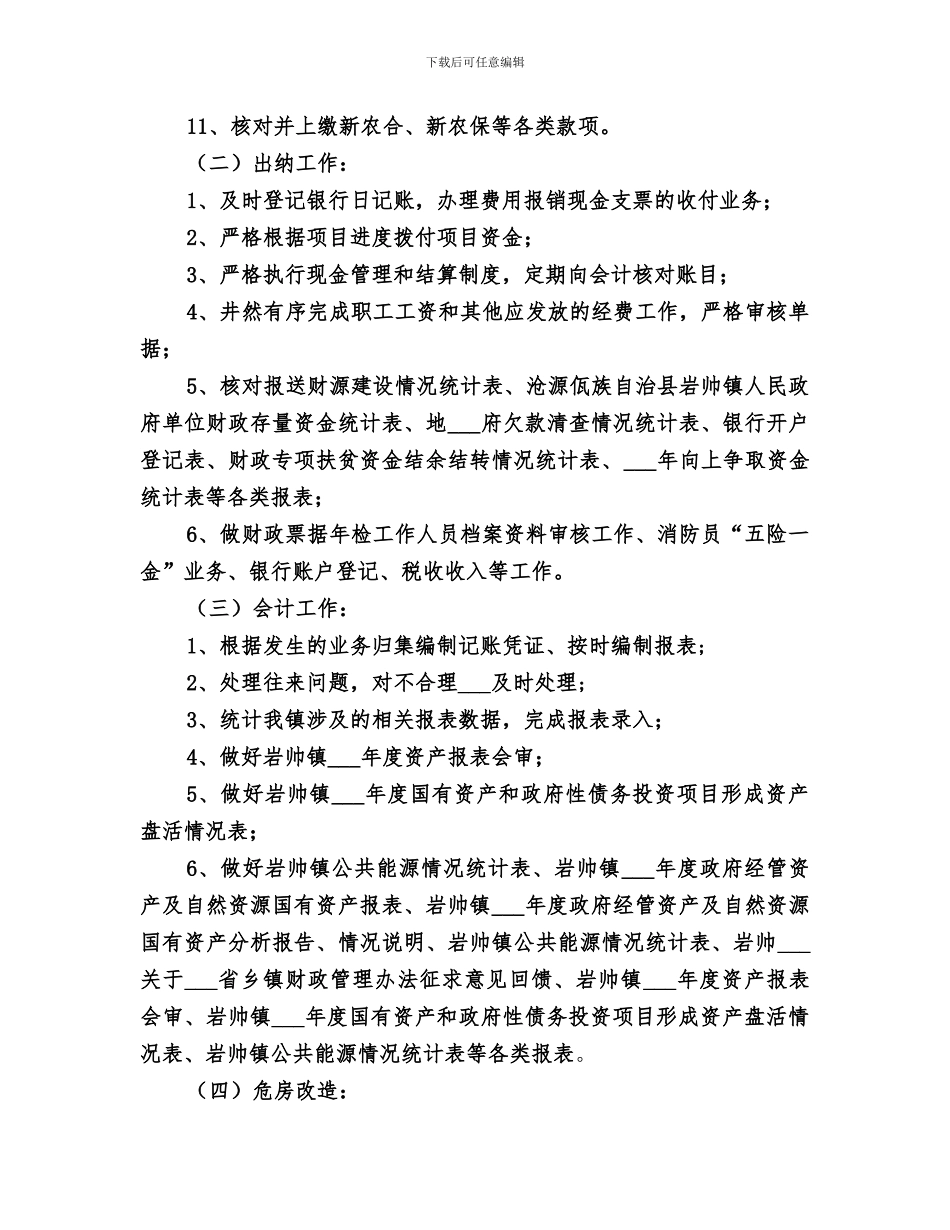 下载后可任意编辑

11、核对并上缴新农合、新农保等各类款项。

（二）出纳工作：

1、及时登记银行日记账，办理费用报销现金支票的收付业务；

2、严格根据项目进度拨付项目资金；

3、严格执行现金管理和结算制度，定期向会计核对账目；

4、井然有序完成职工工资和其他应发放的经费工作，严格审核单据；

5、核对报送财源建设情况统计表、沧源佤族自治县岩帅镇人民政府单位财政存量资金统计表、地___府欠款清查情况统计表、银行开户登记表、财政专项扶贫资金结余结转情况统计表、___年向上争取资金统计表等各类报表；

6、做财政票据年检工作人员档案资料审核工作、消防员“五险一金”业务、银行账户登记、税收收入等工作。

（三）会计工作：

1、根据发生的业务归集编制记账凭证、按时编制报表；

2、处理往来问题，对不合理___及时处理；

3、统计我镇涉及的相关报表数据，完成报表录入；

4、做好岩帅镇___年度资产报表会审；

5、做好岩帅镇___年度国有资产和政府性债务投资项目形成资产盘活情况表；

6、做好岩帅镇公共能源情况统计表、岩帅镇___年度政府经管资产及自然资源国有资产报表、岩帅镇___年度政府经管资产及自然资源国有资产分析报告、情况说明、岩帅镇公共能源情况统计表、岩帅___关于___省乡镇财政管理办法征求意见回馈、岩帅镇___年度资产报表会审、岩帅镇___年度国有资产和政府性债务投资项目形成资产盘活情况表、岩帅镇公共能源情况统计表等各类报表。

（四）危房改造：